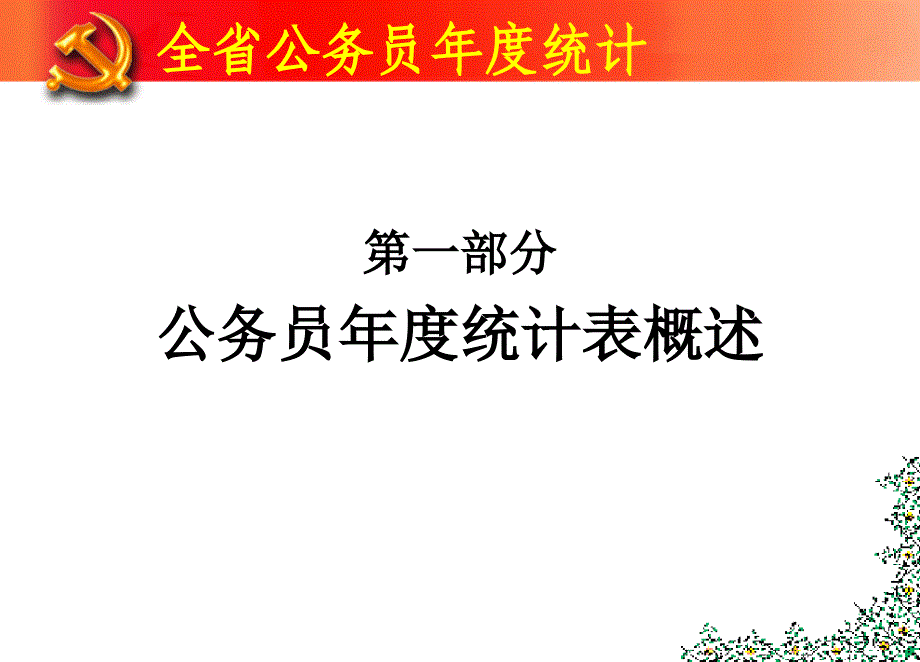 全省公务员年度统计

第一部分

公务员年度统计表概述